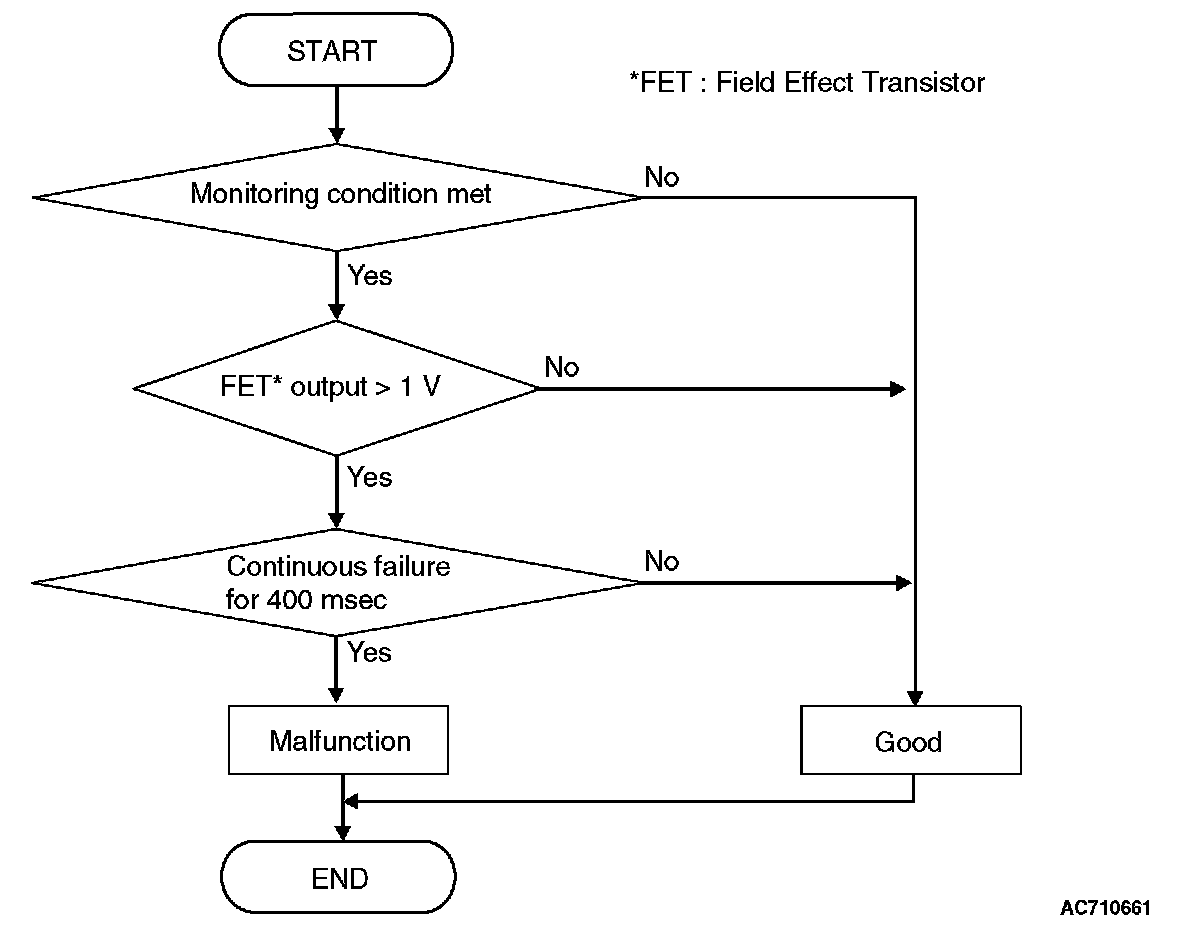 START

*FET : Field Effect Transistor

Monitoring condition met

No

Yes

FET* output > 1 V

No

Yes

Continuous failure for 400 msec

No

Yes

Malfunction

Good

END

AC710661